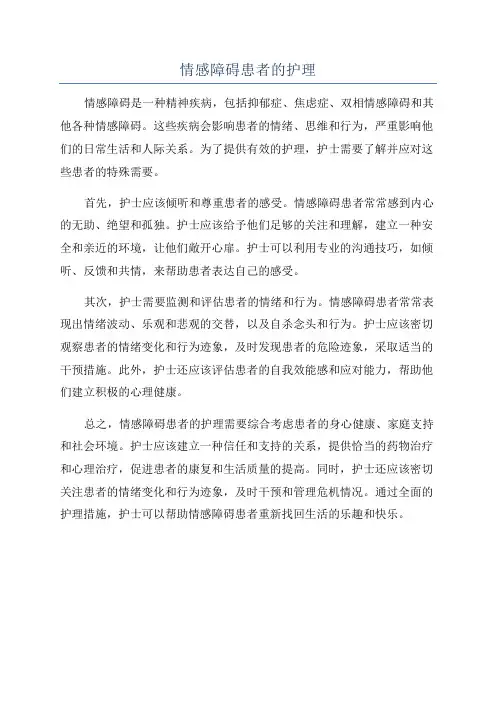 情感障碍患者的护理

情感障碍是一种精神疾病，包括抑郁症、焦虑症、双相情感障碍和其他各种情感障碍。这些疾病会影响患者的情绪、思维和行为，严重影响他们的日常生活和人际关系。为了提供有效的护理，护士需要了解并应对这些患者的特殊需要。

首先，护士应该倾听和尊重患者的感受。情感障碍患者常常感到内心的无助、绝望和孤独。护士应该给予他们足够的关注和理解，建立一种安全和亲近的环境，让他们敞开心扉。护士可以利用专业的沟通技巧，如倾听、反馈和共情，来帮助患者表达自己的感受。

其次，护士需要监测和评估患者的情绪和行为。情感障碍患者常常表现出情绪波动、乐观和悲观的交替，以及自杀念头和行为。护士应该密切观察患者的情绪变化和行为迹象，及时发现患者的危险迹象，采取适当的干预措施。此外，护士还应该评估患者的自我效能感和应对能力，帮助他们建立积极的心理健康。

总之，情感障碍患者的护理需要综合考虑患者的身心健康、家庭支持和社会环境。护士应该建立一种信任和支持的关系，提供恰当的药物治疗和心理治疗，促进患者的康复和生活质量的提高。同时，护士还应该密切关注患者的情绪变化和行为迹象，及时干预和管理危机情况。通过全面的护理措施，护士可以帮助情感障碍患者重新找回生活的乐趣和快乐。